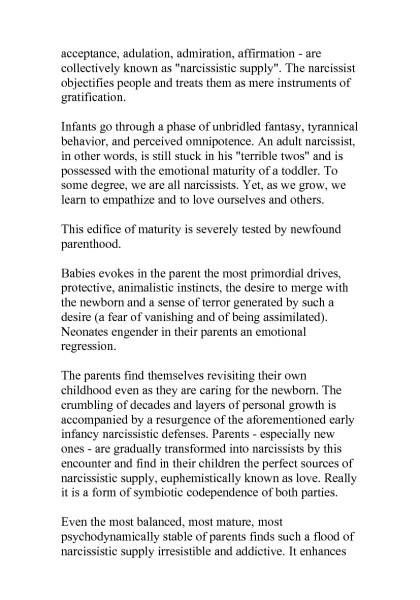 acceptance, adulation, admiration, affirmation - are collectively known as "narcissistic supply". The narcissist objectifies people and treats them as mere instruments of gratification.

Infants go through a phase of unbridled fantasy, tyrannical behavior, and perceived omnipotence. An adult narcissist, in other words, is still stuck in his "terrible twos" and is possessed with the emotional maturity of a toddler. To some degree, we are all narcissists. Yet, as we grow, we learn to empathize and to love ourselves and others.

This edifice of maturity is severely tested by newfound parenthood.

Babies evokes in the parent the most primordial drives, protective, animalistic instincts, the desire to merge with the newborn and a sense of terror generated by such a desire (a fear of vanishing and of being assimilated). Neonates engender in their parents an emotional regression.

The parents find themselves revisiting their own childhood even as they are caring for the newborn. The crumbling of decades and layers of personal growth is accompanied by a resurgence of the aforementioned early infancy narcissistic defenses. Parents - especially new ones - are gradually transformed into narcissists by this encounter and find in their children the perfect sources of narcissistic supply, euphemistically known as love. Really it is a form of symbiotic codependence of both parties.

Even the most balanced, most mature, most psychodynamically stable of parents finds such a flood of narcissistic supply irresistible and addictive. It enhances